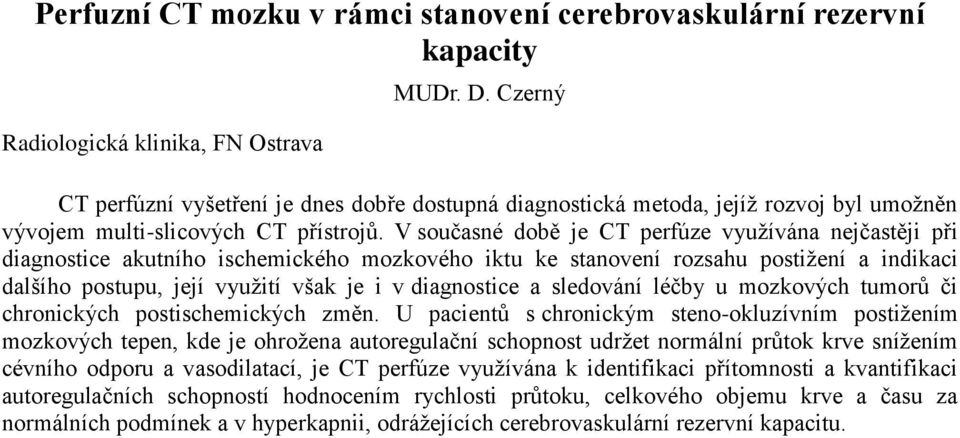 Perfuzní CT mozku v rámci stanovení cerebrovaskulární rezervní kapacity

MUDr. D. Czerný

Radiologická klinika, FN Ostrava

CT perfúzní vyšetření je dnes dobře dostupná diagnostická metoda, jejíž rozvoj byl umožněn vývojem multi-slicových CT přístrojů. V současné době je CT perfúze využívána nejčastěji při diagnostice akutního ischemického mozkového iktu ke stanovení rozsahu postižení a indikaci dalšího postupu, její využití však je i v diagnostice a sledování léčby u mozkových tumorů či chronických postischemických změn. U pacientů s chronickým steno-okluzívním postižením mozkových tepen, kde je ohrožena autoregulační schopnost udržet normální průtok krve snížením cévního odporu a vasodilatací, je CT perfúze využívána k identifikaci přítomnosti a kvantifikaci autoregulačních schopností hodnocením rychlosti průtoku, celkového objemu krve a času za normálních podmínek a v hyperkapnii, odrážejících cerebrovaskulární rezervní kapacitu.